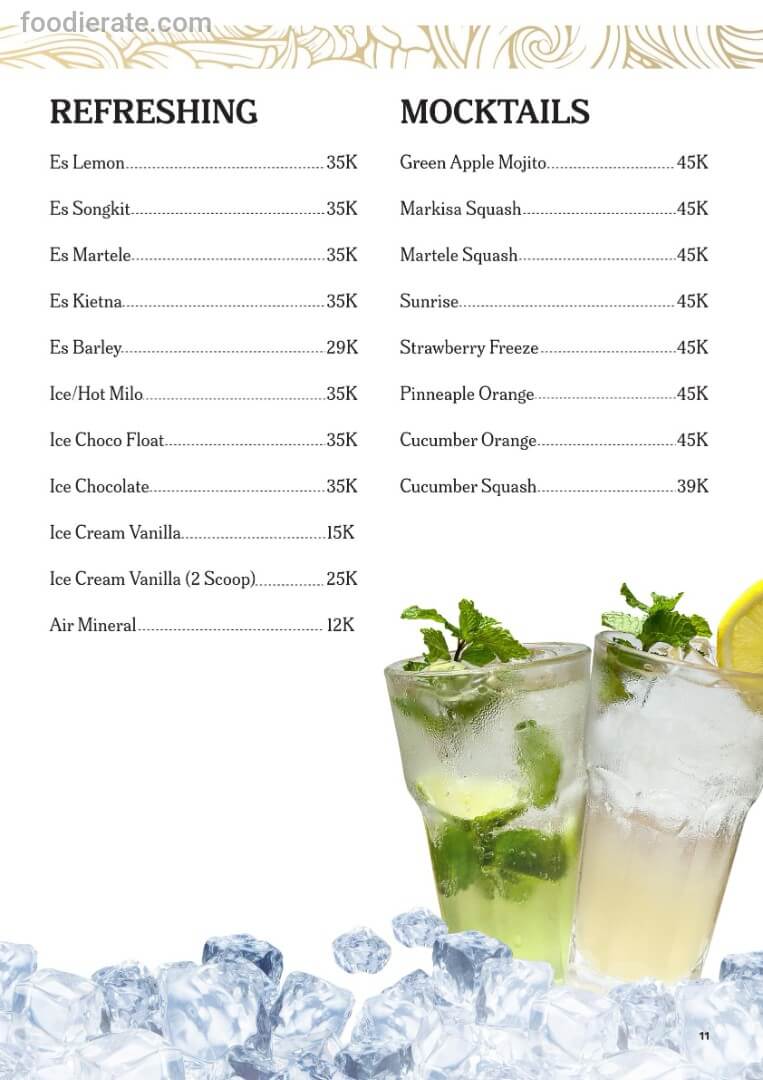 REFRESHING

Es Lemon 35K

Es Songkit 35K

Es Martele 35K

Es Kietna 35K

Es Barley 29K

Ice/Hot Milo 35K

Ice Choco Float 35K

Ice Chocolate 35K

Ice Cream Vanilla 15K

Ice Cream Vanilla (2 Scoop) 25K

Air Mineral 12K

MOCKTAILS

Green Apple Mojito 45K

Markisa Squash 45K

Martele Squash 45K

Sunrise 45K

Strawberry Freeze 45K

Pinneaple Orange 45K

Cucumber Orange 45K

Cucumber Squash 39K

11

foodierate.com